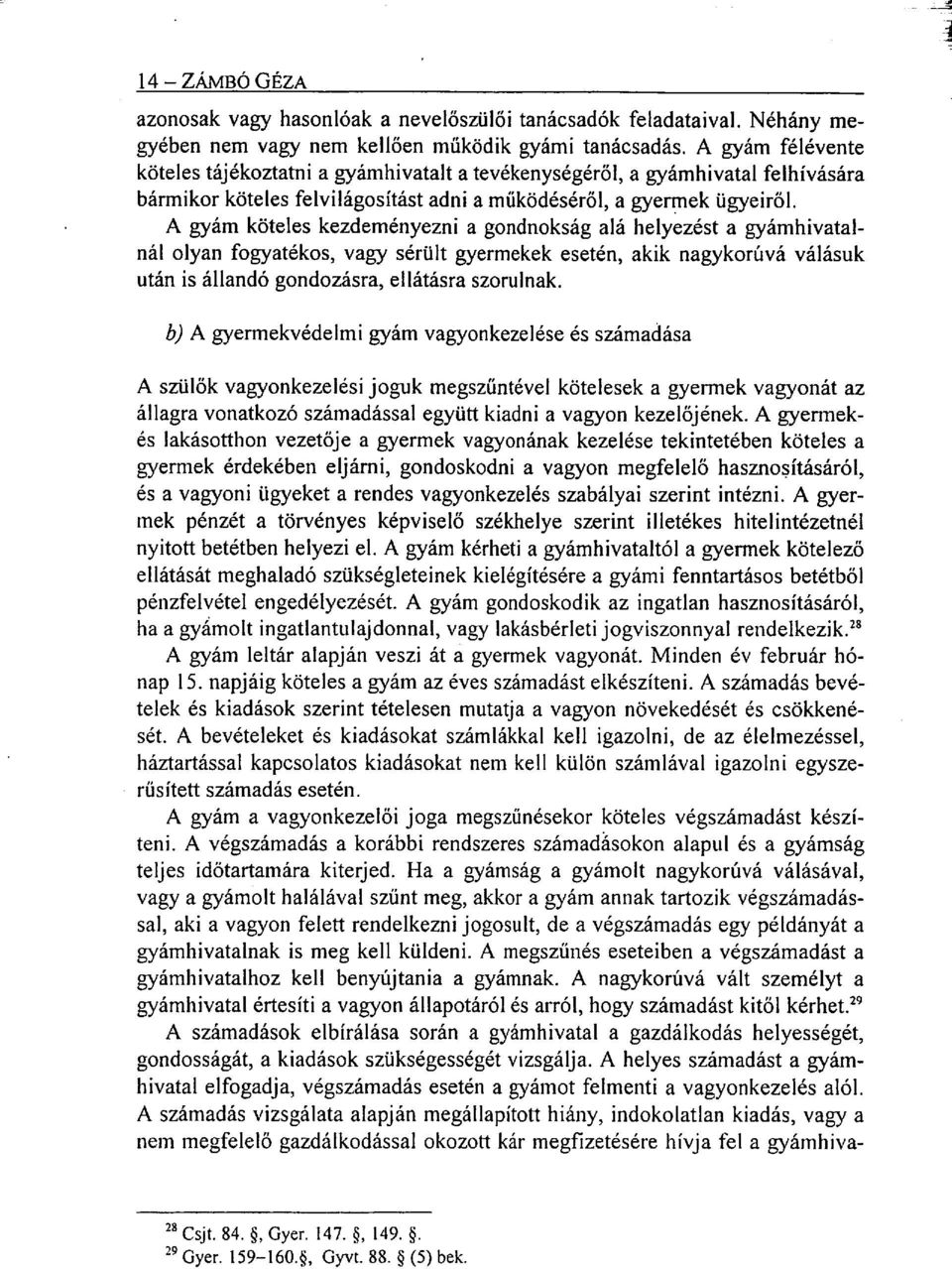 14 – ZÁMBÓ GÉZA

azonosak vagy hasonlóak a nevelőszülői tanácsadók feladataival. Néhány megyében nem vagy nem kellően működik gyámi tanácsadás. A gyám félévente köteles tájékoztatni a gyámhivatalt a tevékenységéről, a gyámhivatal felhívására bármikor köteles felvilágosítást adni a működéséről, a gyermek ügyeiről. A gyám köteles kezdeményezni a gondnokság alá helyezést a gyámhivatalnál olyan fogyatékos, vagy sérült gyermekek esetén, akik nagykorúvá válásuk után is állandó gondozásra, ellátásra szorulnak.

b) A gyermekvédelmi gyám vagyonkezelése és számadása

A szülők vagyonkezelési joguk megszűntével kötelesek a gyermek vagyonát az állagra vonatkozó számadással együtt kiadni a vagyon kezelőjének. A gyermek- és lakásotthon vezetője a gyermek vagyonának kezelése tekintetében köteles a gyermek érdekében eljárni, gondoskodni a vagyon megfelelő hasznosításáról, és a vagyoni ügyeket a rendes vagyonkezelés szabályai szerint intézni. A gyermek pénzét a törvényes képviselő székhelye szerint illetékes hitelintézetnél nyitott betétben helyezi el. A gyám kérheti a gyámhivataltól a gyermek kötelező ellátását meghaladó szükségleteinek kielégítésére a gyámi fenntartásos betétből pénzfelvétel engedélyezését. A gyám gondoskodik az ingatlan hasznosításáról, ha a gyámolt ingatlantulajdonnal, vagy lakásbérleti jogviszonnyal rendelkezik.$^{28}$

A gyám leltár alapján veszi át a gyermek vagyonát. Minden év február hónap 15. napjáig köteles a gyám az éves számadást elkészíteni. A számadás bevételek és kiadások szerint tételesen mutatja a vagyon növekedését és csökkenését. A bevételeket és kiadásokat számlákkal kell igazolni, de az élelmezéssel, háztartással kapcsolatos kiadásokat nem kell külön számlával igazolni egyszerűsített számadás esetén.

A gyám a vagyonkezelői joga megszűnésekor köteles végszámadást készíteni. A végszámadás a korábbi rendszeres számadásokon alapul és a gyámság teljes időtartamára kiterjed. Ha a gyámság a gyámolt nagykorúvá válásával, vagy a gyámolt halálával szűnt meg, akkor a gyám annak tartozik végszámadással, aki a vagyon felett rendelkezni jogosult, de a végszámadás egy példányát a gyámhivatalnak is meg kell küldeni. A megszűnés eseteiben a végszámadást a gyámhivatalhoz kell benyújtania a gyámnak. A nagykorúvá vált személyt a gyámhivatal értesíti a vagyon állapotáról és arról, hogy számadást kitől kérhet.$^{29}$

A számadások elbírálása során a gyámhivatal a gazdálkodás helyességét, gondosságát, a kiadások szükségességét vizsgálja. A helyes számadást a gyámhivatal elfogadja, végszámadás esetén a gyámot felmenti a vagyonkezelés alól. A számadás vizsgálata alapján megállapított hiány, indokolatlan kiadás, vagy a nem megfelelő gazdálkodással okozott kár megfizetésére hívja fel a gyámhiva-

$^{28}$ Csjt. 84. §, Gyer. 147. §, 149. §.
$^{29}$ Gyer. 159–160.§, Gyvt. 88. § (5) bek.